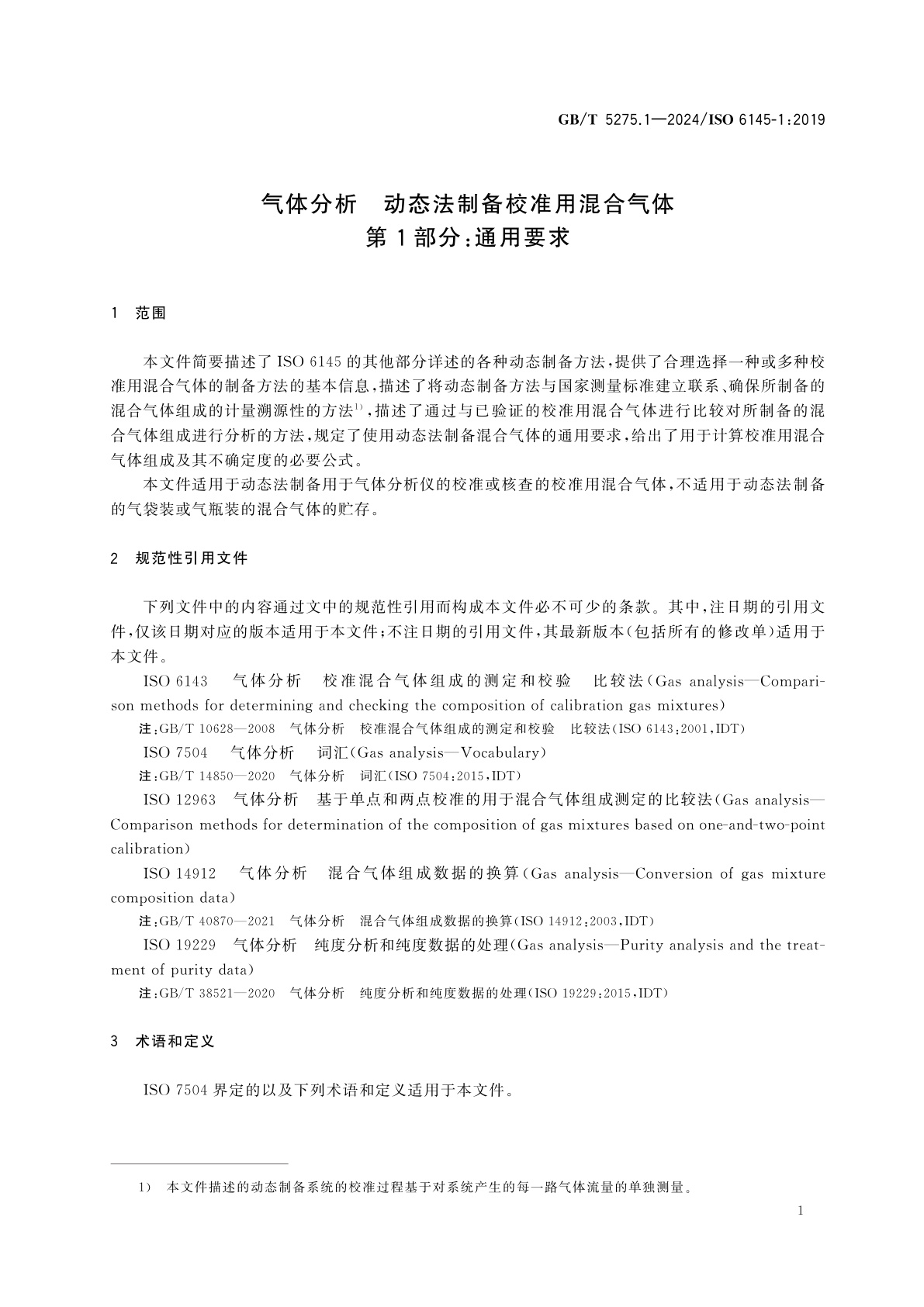 GB/T 5275.1—2024/ISO 6145-1:2019

气体分析　动态法制备校准用混合气体
第1部分:通用要求

1　范围

本文件简要描述了ISO 6145的其他部分详述的各种动态制备方法,提供了合理选择一种或多种校准用混合气体的制备方法的基本信息,描述了将动态制备方法与国家测量标准建立联系、确保所制备的混合气体组成的计量溯源性的方法$^{1)}$,描述了通过与已验证的校准用混合气体进行比较对所制备的混合气体组成进行分析的方法,规定了使用动态法制备混合气体的通用要求,给出了用于计算校准用混合气体组成及其不确定度的必要公式。

本文件适用于动态法制备用于气体分析仪的校准或核查的校准用混合气体,不适用于动态法制备的气袋装或气瓶装的混合气体的贮存。

2　规范性引用文件

下列文件中的内容通过文中的规范性引用而构成本文件必不可少的条款。其中,注日期的引用文件,仅该日期对应的版本适用于本文件;不注日期的引用文件,其最新版本(包括所有的修改单)适用于本文件。

ISO 6143　气体分析　校准混合气体组成的测定和校验　比较法(Gas analysis—Comparison methods for determining and checking the composition of calibration gas mixtures)

注:GB/T 10628—2008　气体分析　校准混合气体组成的测定和校验　比较法(ISO 6143:2001,IDT)

ISO 7504　气体分析　词汇(Gas analysis—Vocabulary)

注:GB/T 14850—2020　气体分析　词汇(ISO 7504:2015,IDT)

ISO 12963　气体分析　基于单点和两点校准的用于混合气体组成测定的比较法(Gas analysis—Comparison methods for determination of the composition of gas mixtures based on one-and-two-point calibration)

ISO 14912　气体分析　混合气体组成数据的换算(Gas analysis—Conversion of gas mixture composition data)

注:GB/T 40870—2021　气体分析　混合气体组成数据的换算(ISO 14912:2003,IDT)

ISO 19229　气体分析　纯度分析和纯度数据的处理(Gas analysis—Purity analysis and the treatment of purity data)

注:GB/T 38521—2020　气体分析　纯度分析和纯度数据的处理(ISO 19229:2015,IDT)

3　术语和定义

ISO 7504界定的以及下列术语和定义适用于本文件。

1)　本文件描述的动态制备系统的校准过程基于对系统产生的每一路气体流量的单独测量。

1